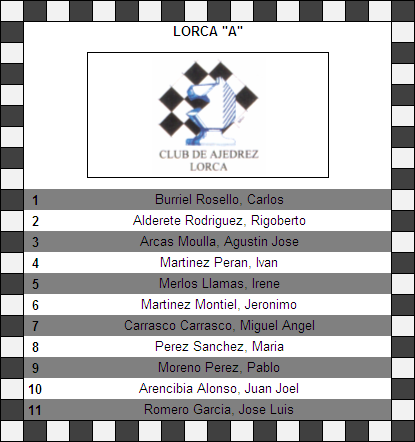 LORCA "A"

CLUB DE AJEDREZ
LORCA

1 Burriel Rosello, Carlos
2 Alderete Rodriguez, Rigoberto
3 Arcas Moulla, Agustin Jose
4 Martinez Peran, Ivan
5 Merlos Llamas, Irene
6 Martinez Montiel, Jeronimo
7 Carrasco Carrasco, Miguel Angel
8 Perez Sanchez, Maria
9 Moreno Perez, Pablo
10 Arencibia Alonso, Juan Joel
11 Romero Garcia, Jose Luis